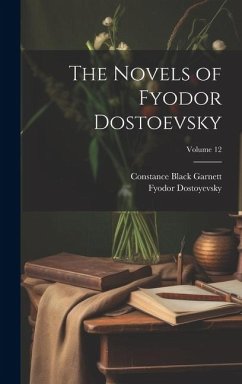 The Novels of Fyodor Dostoevsky

Volume 12

Constance Black Garnett
Fyodor Dostoyevsky